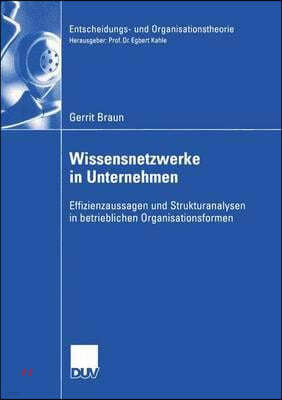 Entscheidungs- und Organisationstheorie
Herausgeber: Prof. Dr. Egbert Kahle

Gerrit Braun

Wissensnetzwerke in Unternehmen

Effizienzaussagen und Strukturanalysen in betrieblichen Organisationsformen

DUV